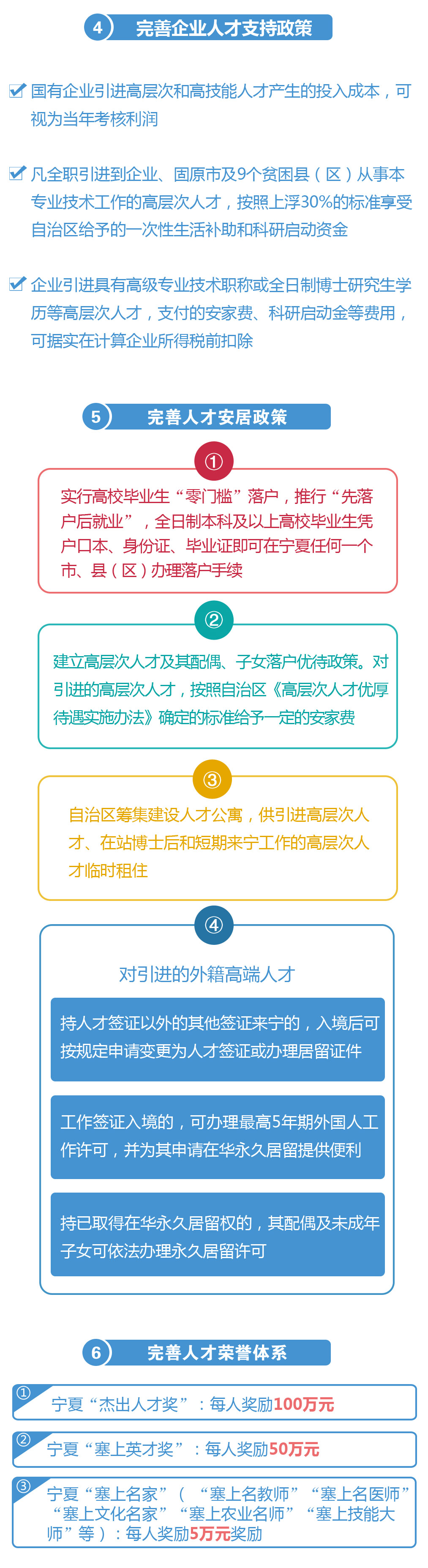 4 完善企业人才支持政策

国有企业引进高层次和高技能人才产生的投入成本，可视为当年考核利润

凡全职引进到企业、固原市及9个贫困县（区）从事本专业技术工作的高层次人才，按照上浮30%的标准享受自治区给予的一次性生活补助和科研启动资金

企业引进具有高级专业技术职称或全日制博士研究生学历等高层次人才，支付的安家费、科研启动金等费用，可据实在计算企业所得税前扣除

5 完善人才安居政策

①

实行高校毕业生“零门槛”落户，推行“先落户后就业”，全日制本科及以上高校毕业生凭户口本、身份证、毕业证即可在宁夏任何一个市、县（区）办理落户手续

②

建立高层次人才及其配偶、子女落户优待政策。对引进的高层次人才，按照自治区《高层次人才优厚待遇实施办法》确定的标准给予一定的安家费

③

自治区筹集建设人才公寓，供引进高层次人才、在站博士后和短期来宁工作的高层次人才临时租住

④

对引进的外籍高端人才

持人才签证以外的其他签证来宁的，入境后可按规定申请变更为人才签证或办理居留证件

工作签证入境的，可办理最高5年期外国人工作许可，并为其申请在华永久居留提供便利

持已取得在华永久居留权的，其配偶及未成年子女可依法办理永久居留许可

6 完善人才荣誉体系

① 宁夏“杰出人才奖”：每人奖励100万元

② 宁夏“塞上英才奖”：每人奖励50万元

③ 宁夏“塞上名家”（“塞上名教师”“塞上名医师”“塞上文化名家”“塞上农业名师”“塞上技能大师”等）：每人奖励5万元奖励